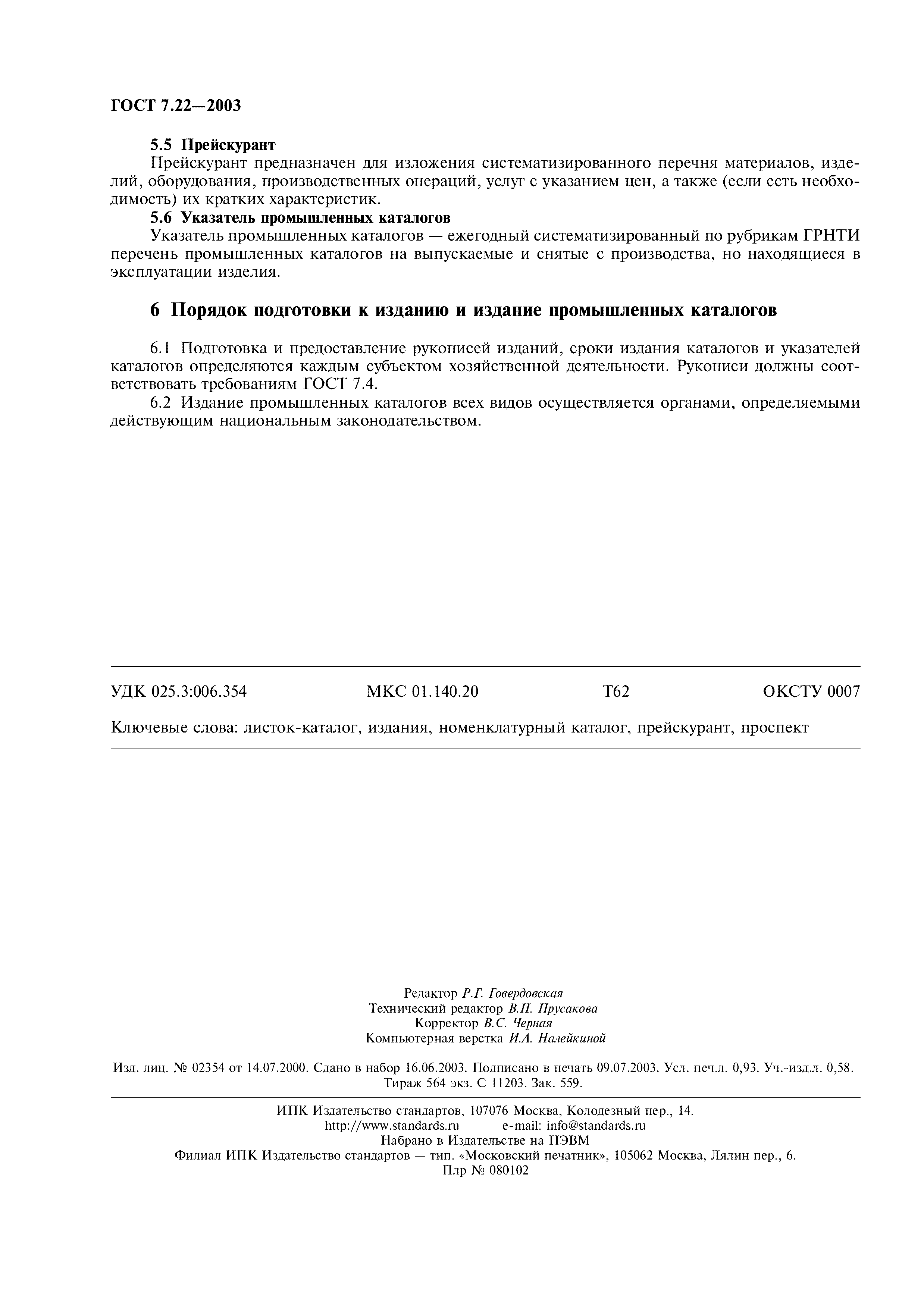 ГОСТ 7.22—2003

5.5 Прейскурант

Прейскурант предназначен для изложения систематизированного перечня материалов, изделий, оборудования, производственных операций, услуг с указанием цен, а также (если есть необходимость) их кратких характеристик.

5.6 Указатель промышленных каталогов

Указатель промышленных каталогов — ежегодный систематизированный по рубрикам ГРНТИ перечень промышленных каталогов на выпускаемые и снятые с производства, но находящиеся в эксплуатации изделия.

6 Порядок подготовки к изданию и издание промышленных каталогов

6.1 Подготовка и предоставление рукописей изданий, сроки издания каталогов и указателей каталогов определяются каждым субъектом хозяйственной деятельности. Рукописи должны соответствовать требованиям ГОСТ 7.4.

6.2 Издание промышленных каталогов всех видов осуществляется органами, определяемыми действующим национальным законодательством.

УДК 025.3:006.354 МКС 01.140.20 Т62 ОКСТУ 0007

Ключевые слова: листок-каталог, издания, номенклатурный каталог, прейскурант, проспект

Редактор Р.Г. Говердовская
Технический редактор В.Н. Прусакова
Корректор В.С. Черная
Компьютерная верстка И.А. Налейкиной

Изд. лиц. № 02354 от 14.07.2000. Сдано в набор 16.06.2003. Подписано в печать 09.07.2003. Усл. печ.л. 0,93. Уч.-изд.л. 0,58. Тираж 564 экз. С 11203. Зак. 559.

ИПК Издательство стандартов, 107076 Москва, Колодезный пер., 14.
http://www.standards.ru e-mail: info@standards.ru
Набрано в Издательстве на ПЭВМ
Филиал ИПК Издательство стандартов — тип. «Московский печатник», 105062 Москва, Лялин пер., 6.
Плр № 080102